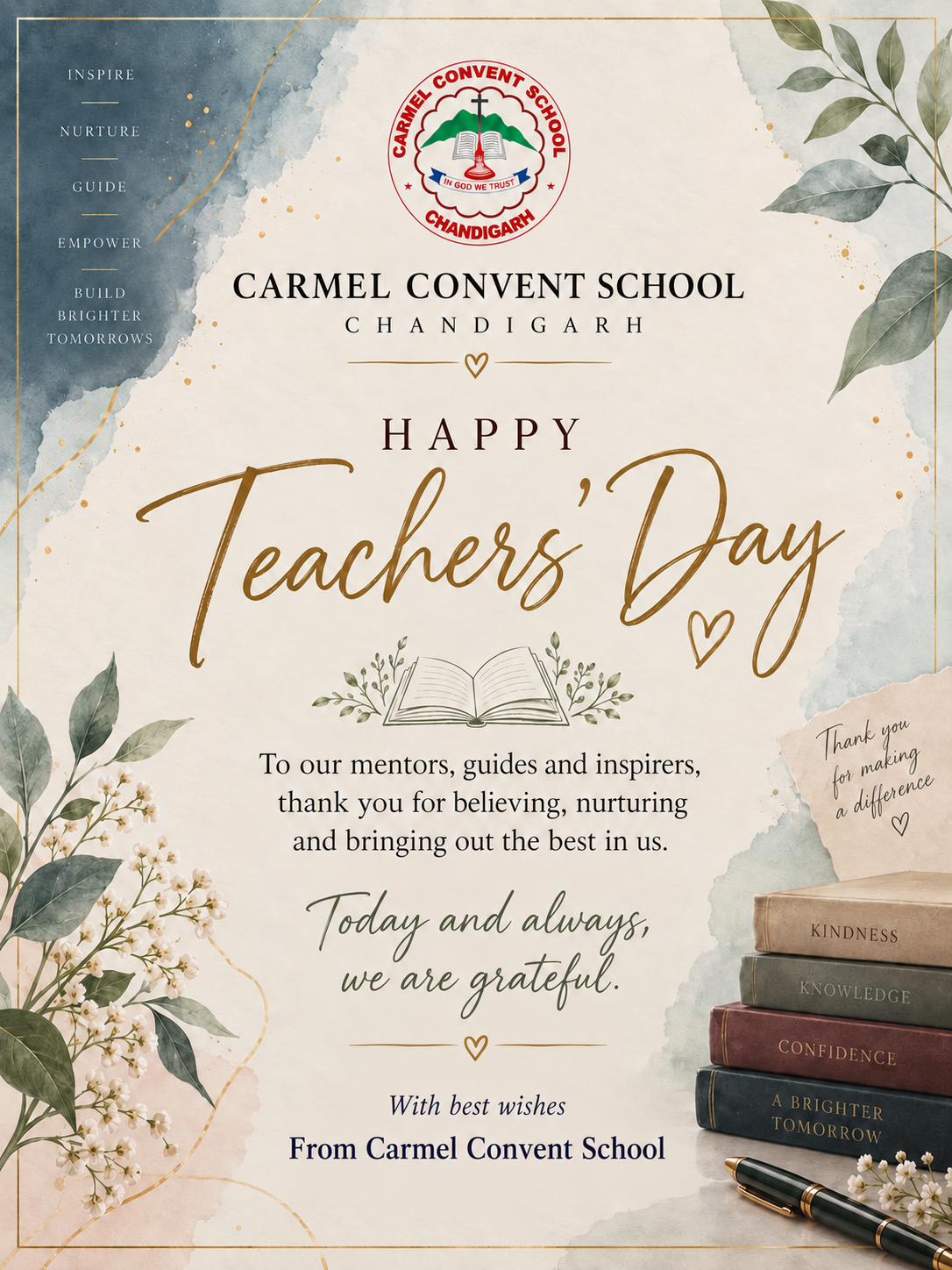 INSPIRE

NURTURE

GUIDE

EMPOWER

BUILD
BRIGHTER
TOMORROWS

CARMEL CONVENT SCHOOL
IN GOD WE TRUST
CHANDIGARH

CARMEL CONVENT SCHOOL
CHANDIGARH

HAPPY
Teachers' Day

To our mentors, guides and inspirers, thank you for believing, nurturing and bringing out the best in us.

Today and always, we are grateful.

With best wishes
From Carmel Convent School

Thank you for making a difference

KINDNESS
KNOWLEDGE
CONFIDENCE
A BRIGHTER TOMORROW